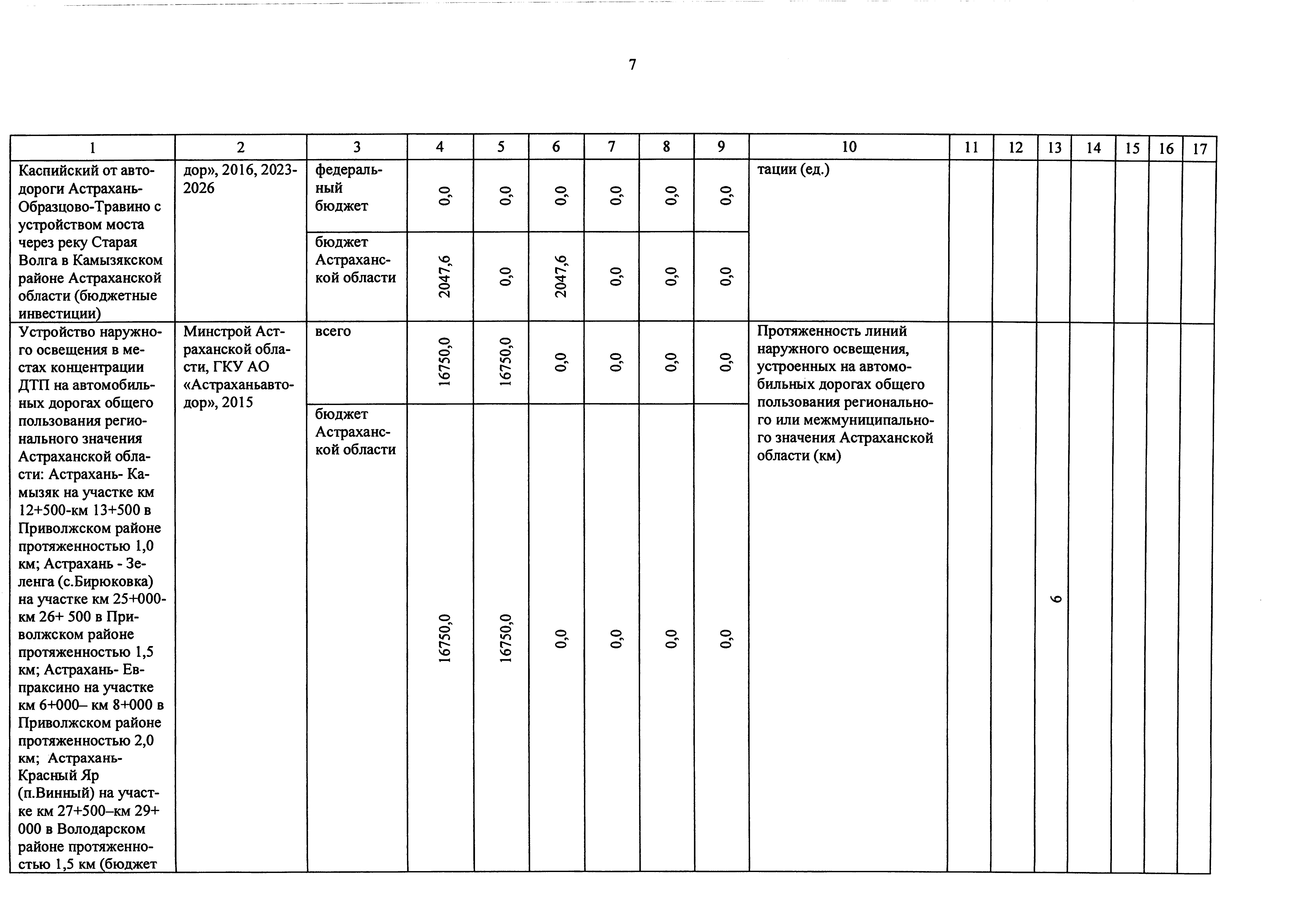 7

| 1 | 2 | 3 | 4 | 5 | 6 | 7 | 8 | 9 | 10 | 11 | 12 | 13 | 14 | 15 | 16 | 17 |
|---|---|---|---|---|---|---|---|---|---|---|---|---|---|---|---|---|
| Каспийский от автодороги Астрахань-Образцово-Травино с устройством моста через реку Старая Волга в Камызякском районе Астраханской области (бюджетные инвестиции) | дор», 2016, 2023-2026 | федеральный бюджет | 0,0 | 0,0 | 0,0 | 0,0 | 0,0 | 0,0 | тации (ед.) | | | | | | | |
| | | бюджет Астраханской области | 2047,6 | 0,0 | 2047,6 | 0,0 | 0,0 | 0,0 | | | | | | | | |
| Устройство наружного освещения в местах концентрации ДТП на автомобильных дорогах общего пользования регионального значения Астраханской области: Астрахань- Камызяк на участке км 12+500-км 13+500 в Приволжском районе протяженностью 1,0 км; Астрахань - Зеленга (с.Бирюковка) на участке км 25+000-км 26+ 500 в Приволжском районе протяженностью 1,5 км; Астрахань- Евпраксино на участке км 6+000– км 8+000 в Приволжском районе протяженностью 2,0 км; Астрахань-Красный Яр (п.Винный) на участке км 27+500–км 29+ 000 в Володарском районе протяженностью 1,5 км (бюджет | Минстрой Астраханской области, ГКУ АО «Астраханьавтодор», 2015 | всего | 16750,0 | 16750,0 | 0,0 | 0,0 | 0,0 | 0,0 | Протяженность линий наружного освещения, устроенных на автомобильных дорогах общего пользования регионального или межмуниципального значения Астраханской области (км) | | | 6 | | | | |
| | | бюджет Астраханской области | 16750,0 | 16750,0 | 0,0 | 0,0 | 0,0 | 0,0 | | | | | | | | |